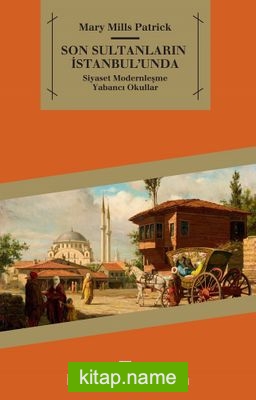 Mary Mills Patrick

SON SULTANLARIN İSTANBUL'UNDA

Siyaset Modernleşme Yabancı Okullar

kitap.name